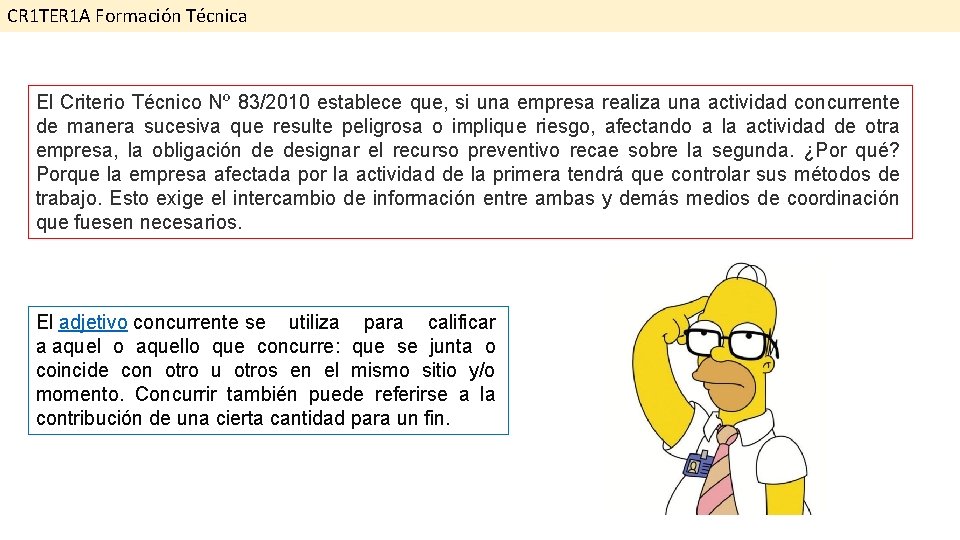 CR1TER1A Formación Técnica

El Criterio Técnico Nº 83/2010 establece que, si una empresa realiza una actividad concurrente de manera sucesiva que resulte peligrosa o implique riesgo, afectando a la actividad de otra empresa, la obligación de designar el recurso preventivo recae sobre la segunda. ¿Por qué? Porque la empresa afectada por la actividad de la primera tendrá que controlar sus métodos de trabajo. Esto exige el intercambio de información entre ambas y demás medios de coordinación que fuesen necesarios.

El adjetivo concurrente se utiliza para calificar a aquel o aquello que concurre: que se junta o coincide con otro u otros en el mismo sitio y/o momento. Concurrir también puede referirse a la contribución de una cierta cantidad para un fin.